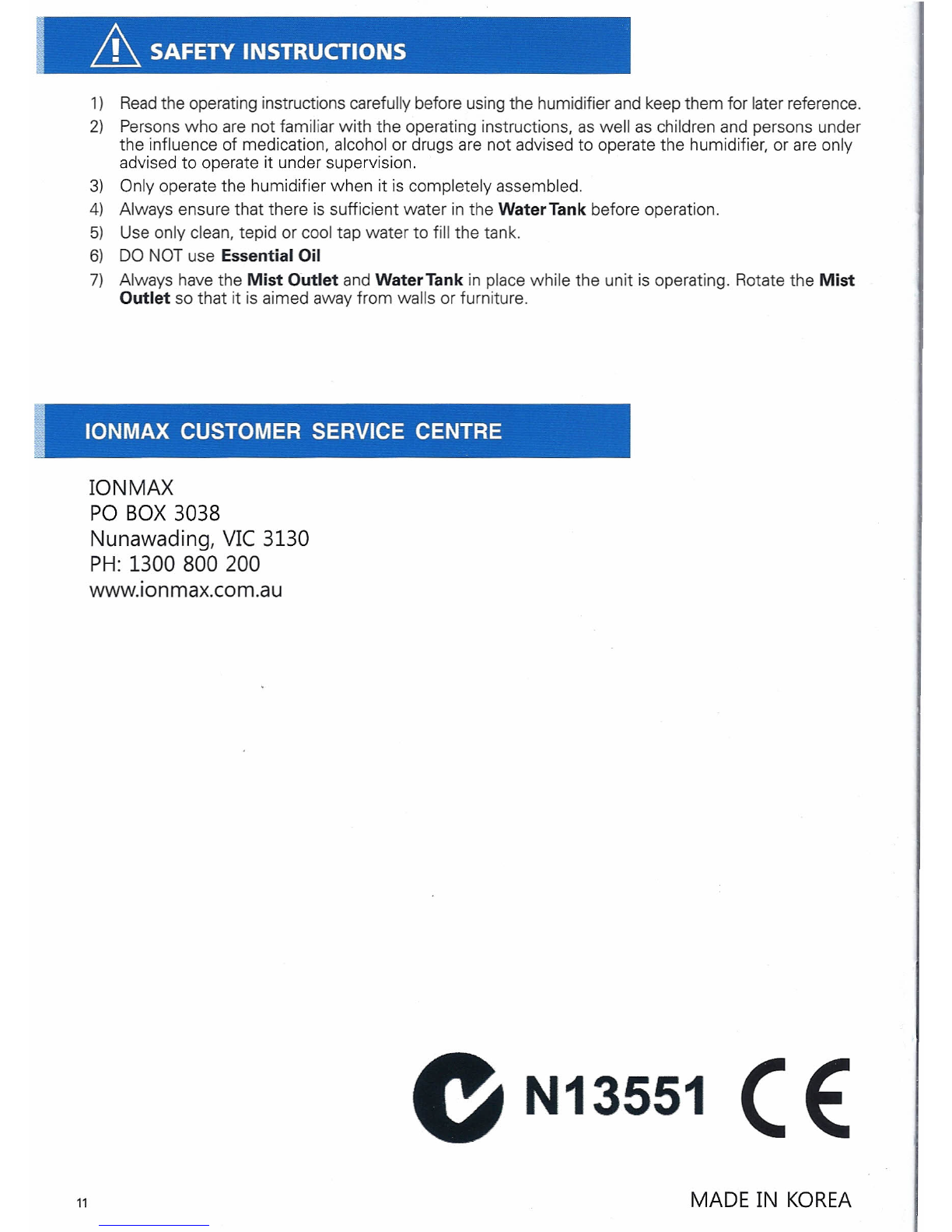 SAFETY INSTRUCTIONS

1) Read the operating instructions carefully before using the humidifier and keep them for later reference.

2) Persons who are not familiar with the operating instructions, as well as children and persons under the influence of medication, alcohol or drugs are not advised to operate the humidifier, or are only advised to operate it under supervision.

3) Only operate the humidifier when it is completely assembled.

4) Always ensure that there is sufficient water in the Water Tank before operation.

5) Use only clean, tepid or cool tap water to fill the tank.

6) DO NOT use Essential Oil

7) Always have the Mist Outlet and Water Tank in place while the unit is operating. Rotate the Mist Outlet so that it is aimed away from walls or furniture.

IONMAX CUSTOMER SERVICE CENTRE

IONMAX
PO BOX 3038
Nunawading, VIC 3130
PH: 1300 800 200
www.ionmax.com.au

N13551 CE

11

MADE IN KOREA